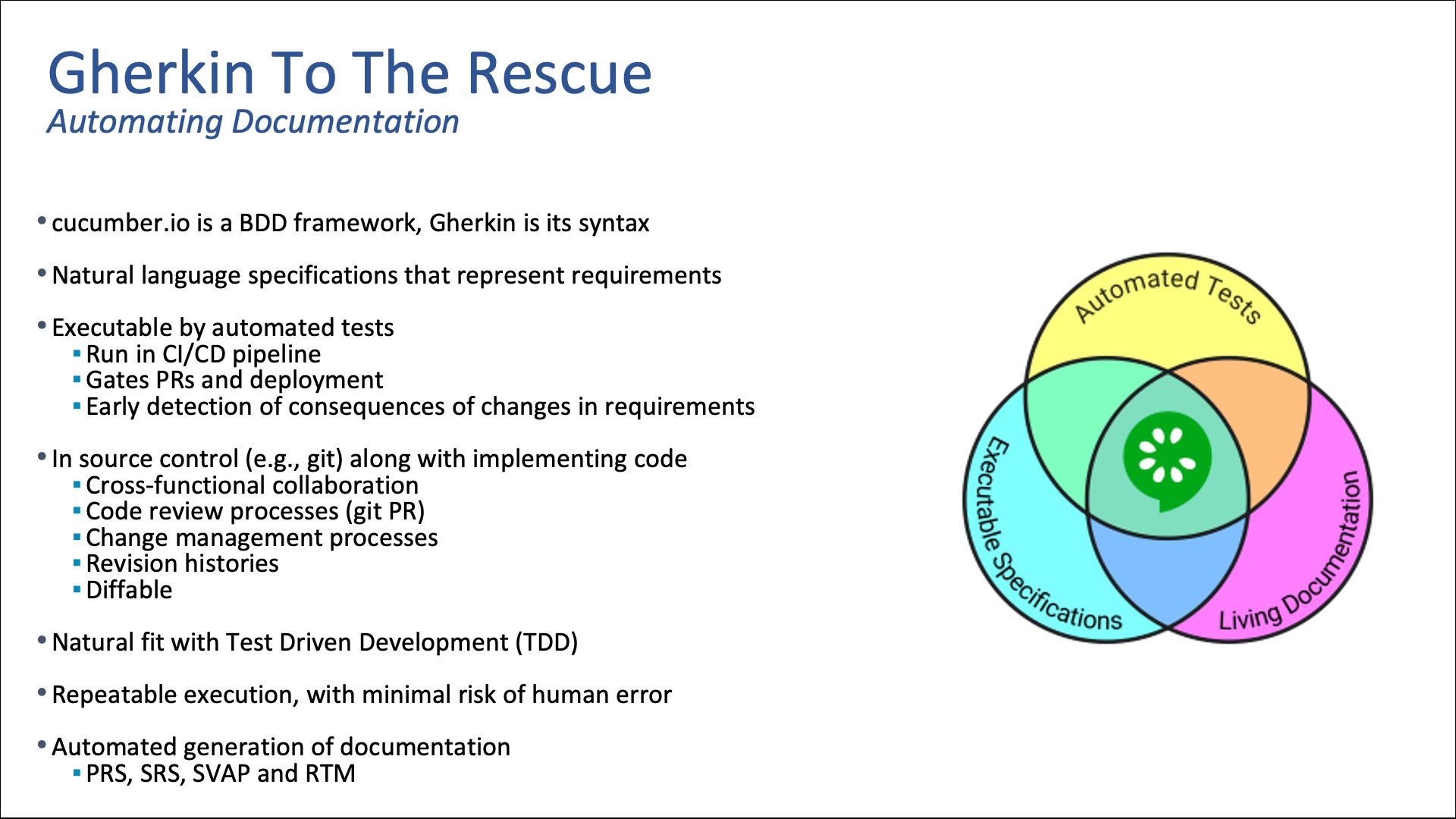 Gherkin To The Rescue
Automating Documentation

• cucumber.io is a BDD framework, Gherkin is its syntax

• Natural language specifications that represent requirements

• Executable by automated tests
  ▪ Run in CI/CD pipeline
  ▪ Gates PRs and deployment
  ▪ Early detection of consequences of changes in requirements

• In source control (e.g., git) along with implementing code
  ▪ Cross-functional collaboration
  ▪ Code review processes (git PR)
  ▪ Change management processes
  ▪ Revision histories
  ▪ Diffable

• Natural fit with Test Driven Development (TDD)

• Repeatable execution, with minimal risk of human error

• Automated generation of documentation
  ▪ PRS, SRS, SVAP and RTM

Automated Tests
Executable Specifications
Living Documentation